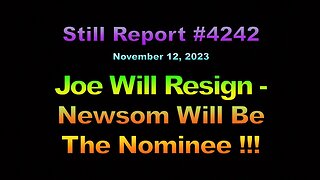 Still Report #4242

November 12, 2023

Joe Will Resign - Newsom Will Be The Nominee !!!